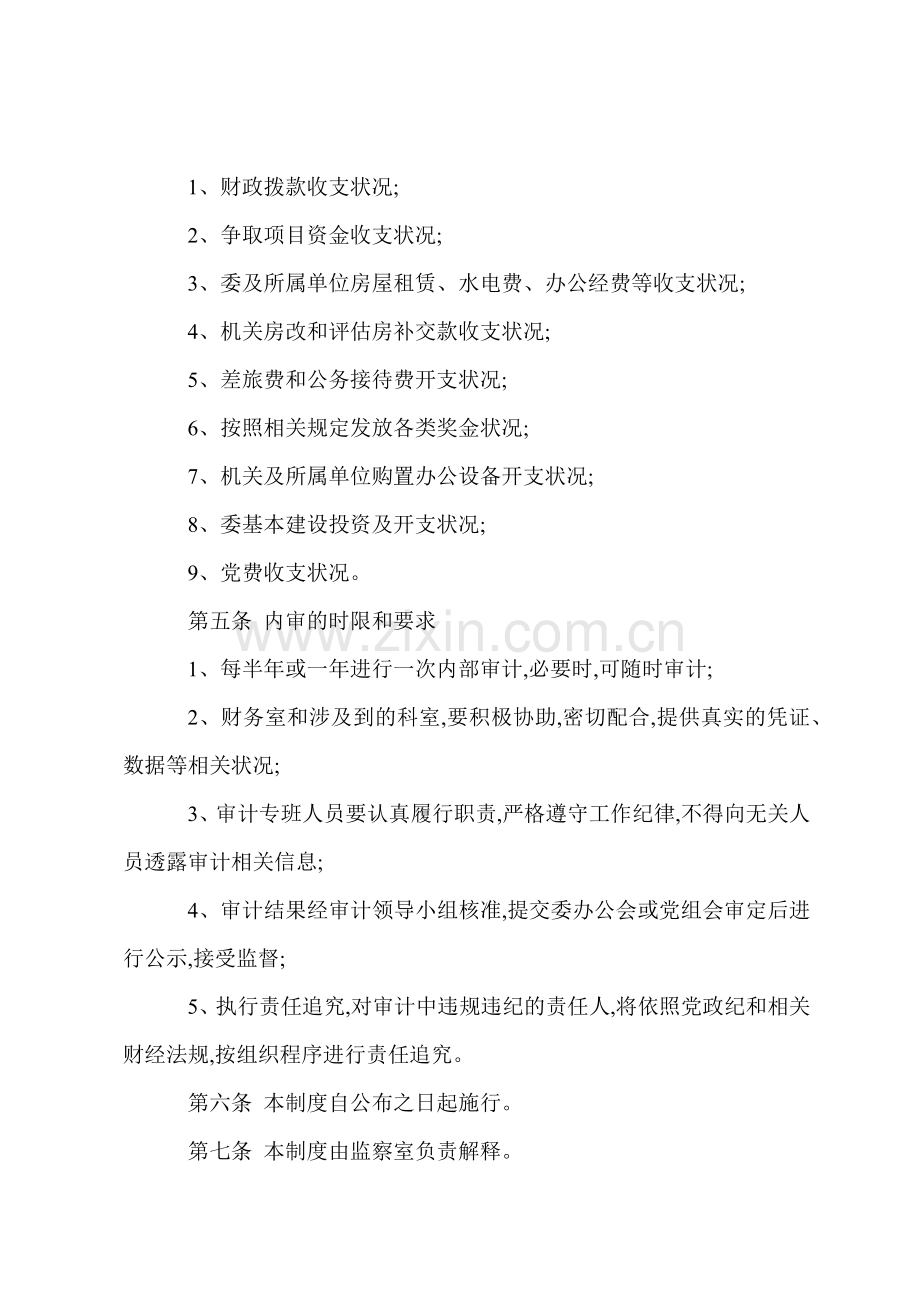 1、财政拨款收支状况;

2、争取项目资金收支状况;

3、委及所属单位房屋租赁、水电费、办公经费等收支状况;

4、机关房改和评估房补交款收支状况;

5、差旅费和公务接待费开支状况;

6、按照相关规定发放各类奖金状况;

7、机关及所属单位购置办公设备开支状况;

8、委基本建设投资及开支状况;

9、党费收支状况。

第五条 内审的时限和要求

www.zixin.com.cn

1、每半年或一年进行一次内部审计,必要时,可随时审计;

2、财务室和涉及到的科室,要积极协助,密切配合,提供真实的凭证、数据等相关状况;

3、审计专班人员要认真履行职责,严格遵守工作纪律,不得向无关人员透露审计相关信息;

4、审计结果经审计领导小组核准,提交委办公会或党组会审定后进行公示,接受监督;

5、执行责任追究,对审计中违规违纪的责任人,将依照党政纪和相关财经法规,按组织程序进行责任追究。

第六条 本制度自公布之日起施行。

第七条 本制度由监察室负责解释。